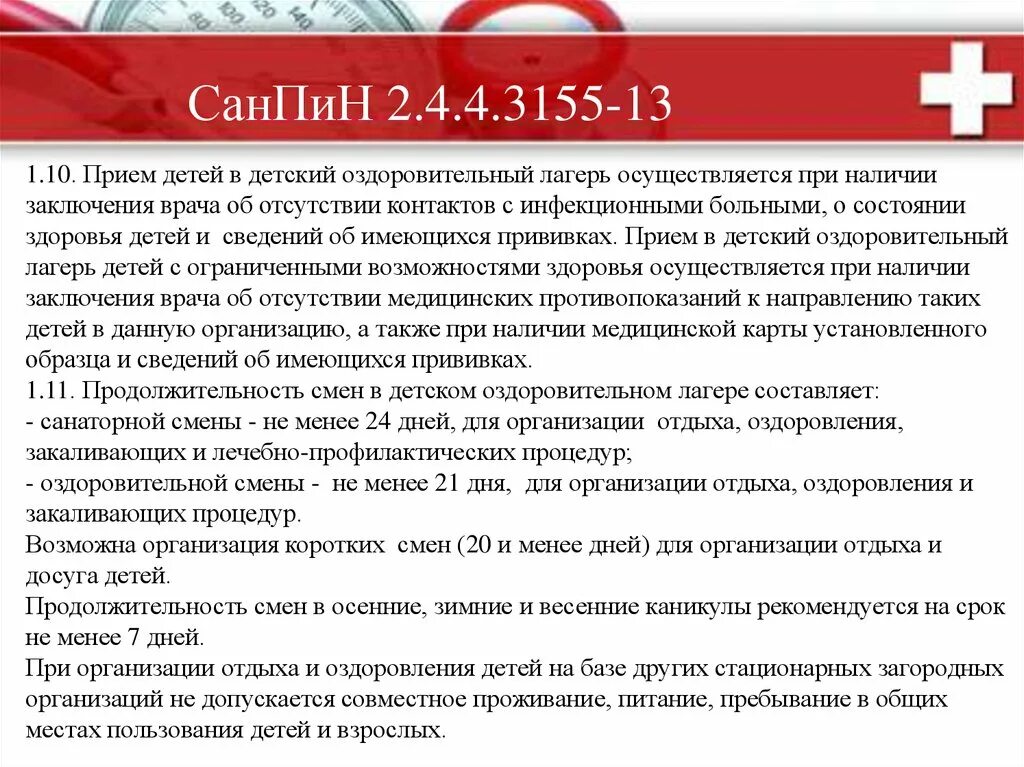 СанПиН 2.4.4.3155-13

1.10. Прием детей в детский оздоровительный лагерь осуществляется при наличии заключения врача об отсутствии контактов с инфекционными больными, о состоянии здоровья детей и сведений об имеющихся прививках. Прием в детский оздоровительный лагерь детей с ограниченными возможностями здоровья осуществляется при наличии заключения врача об отсутствии медицинских противопоказаний к направлению таких детей в данную организацию, а также при наличии медицинской карты установленного образца и сведений об имеющихся прививках.
1.11. Продолжительность смен в детском оздоровительном лагере составляет:
- санаторной смены - не менее 24 дней, для организации отдыха, оздоровления, закаливающих и лечебно-профилактических процедур;
- оздоровительной смены - не менее 21 дня, для организации отдыха, оздоровления и закаливающих процедур.
Возможна организация коротких смен (20 и менее дней) для организации отдыха и досуга детей.
Продолжительность смен в осенние, зимние и весенние каникулы рекомендуется на срок не менее 7 дней.
При организации отдыха и оздоровления детей на базе других стационарных загородных организаций не допускается совместное проживание, питание, пребывание в общих местах пользования детей и взрослых.